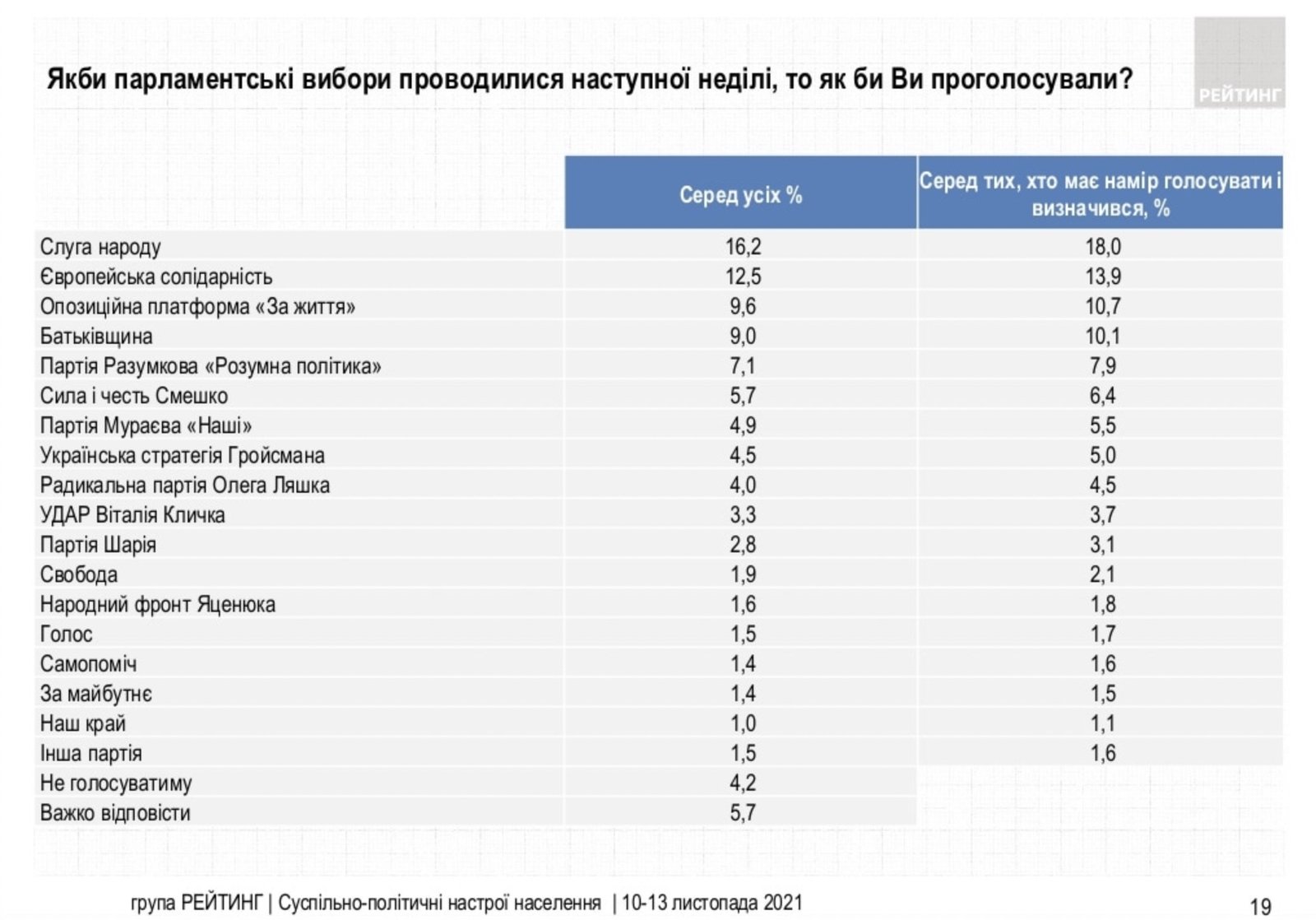 Якби парламентські вибори проводилися наступної неділі, то як би Ви проголосували?

РЕЙТИНГ

| | Серед усіх % | Серед тих, хто має намір голосувати і визначився, % |
|---|---|---|
| Слуга народу | 16,2 | 18,0 |
| Європейська солідарність | 12,5 | 13,9 |
| Опозиційна платформа «За життя» | 9,6 | 10,7 |
| Батьківщина | 9,0 | 10,1 |
| Партія Разумкова «Розумна політика» | 7,1 | 7,9 |
| Сила і честь Смешко | 5,7 | 6,4 |
| Партія Мураєва «Наші» | 4,9 | 5,5 |
| Українська стратегія Гройсмана | 4,5 | 5,0 |
| Радикальна партія Олега Ляшка | 4,0 | 4,5 |
| УДАР Віталія Кличка | 3,3 | 3,7 |
| Партія Шарія | 2,8 | 3,1 |
| Свобода | 1,9 | 2,1 |
| Народний фронт Яценюка | 1,6 | 1,8 |
| Голос | 1,5 | 1,7 |
| Самопоміч | 1,4 | 1,6 |
| За майбутнє | 1,4 | 1,5 |
| Наш край | 1,0 | 1,1 |
| Інша партія | 1,5 | 1,6 |
| Не голосуватиму | 4,2 | |
| Важко відповісти | 5,7 | |

група РЕЙТИНГ | Суспільно-політичні настрої населення | 10-13 листопада 2021

19